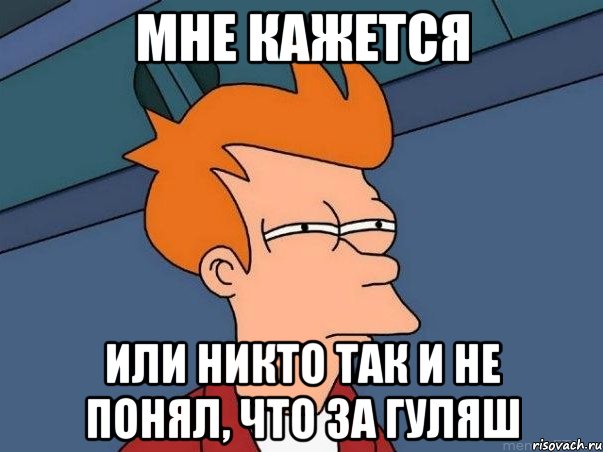 МНЕ КАЖЕТСЯ

ИЛИ НИКТО ТАК И НЕ ПОНЯЛ, ЧТО ЗА ГУЛЯШ

risovach.ru